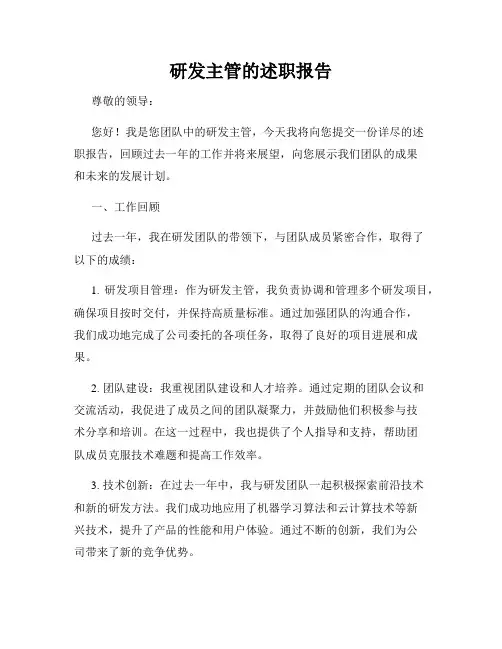 研发主管的述职报告

尊敬的领导：

您好！我是您团队中的研发主管，今天我将向您提交一份详尽的述职报告，回顾过去一年的工作并将来展望，向您展示我们团队的成果和未来的发展计划。

一、工作回顾

过去一年，我在研发团队的带领下，与团队成员紧密合作，取得了以下的成绩：

1. 研发项目管理：作为研发主管，我负责协调和管理多个研发项目，确保项目按时交付，并保持高质量标准。通过加强团队的沟通合作，我们成功地完成了公司委托的各项任务，取得了良好的项目进展和成果。

2. 团队建设：我重视团队建设和人才培养。通过定期的团队会议和交流活动，我促进了成员之间的团队凝聚力，并鼓励他们积极参与技术分享和培训。在这一过程中，我也提供了个人指导和支持，帮助团队成员克服技术难题和提高工作效率。

3. 技术创新：在过去一年中，我与研发团队一起积极探索前沿技术和新的研发方法。我们成功地应用了机器学习算法和云计算技术等新兴技术，提升了产品的性能和用户体验。通过不断的创新，我们为公司带来了新的竞争优势。